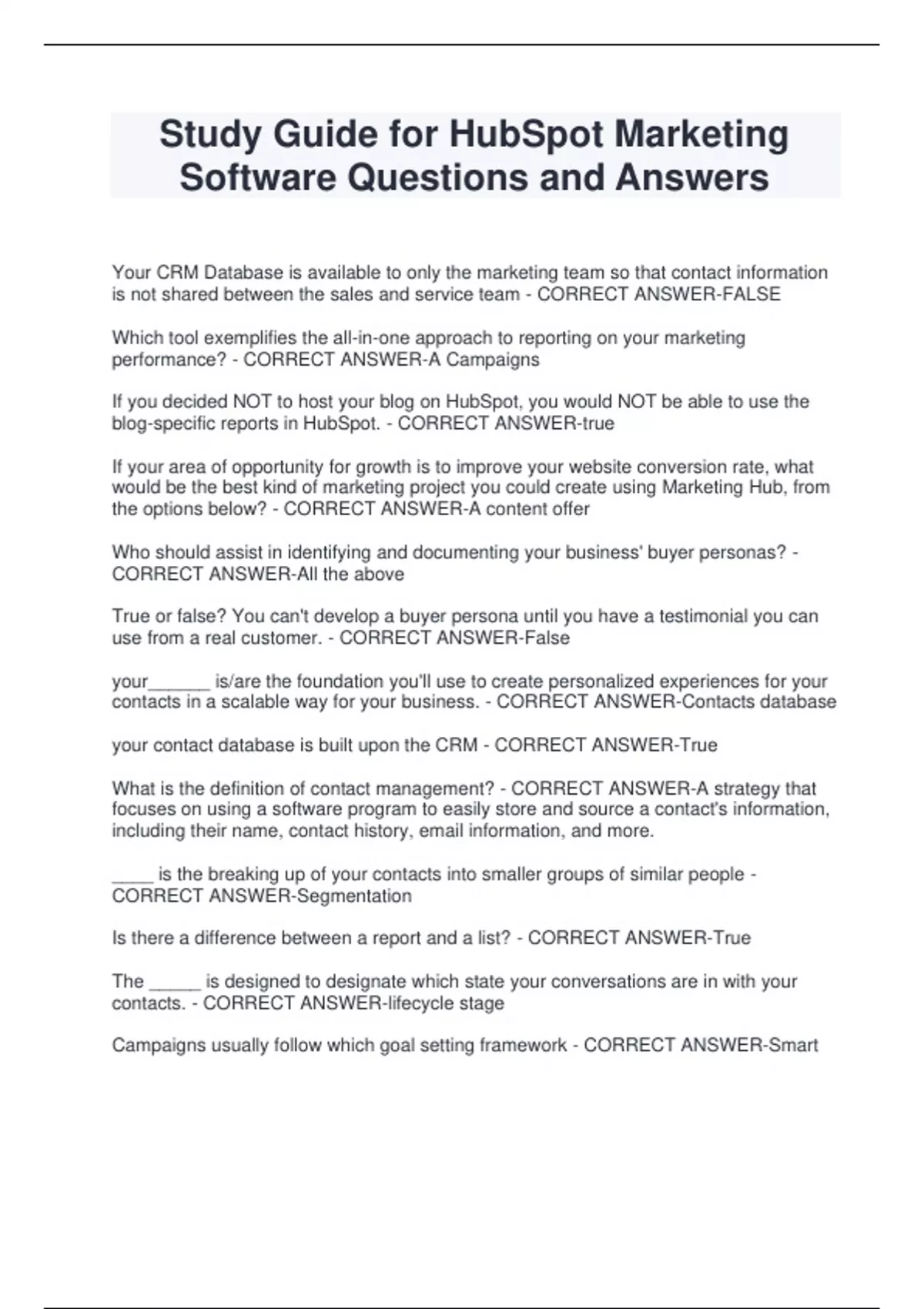 Study Guide for HubSpot Marketing Software Questions and Answers

Your CRM Database is available to only the marketing team so that contact information is not shared between the sales and service team - CORRECT ANSWER-FALSE

Which tool exemplifies the all-in-one approach to reporting on your marketing performance? - CORRECT ANSWER-A Campaigns

If you decided NOT to host your blog on HubSpot, you would NOT be able to use the blog-specific reports in HubSpot. - CORRECT ANSWER-true

If your area of opportunity for growth is to improve your website conversion rate, what would be the best kind of marketing project you could create using Marketing Hub, from the options below? - CORRECT ANSWER-A content offer

Who should assist in identifying and documenting your business' buyer personas? - CORRECT ANSWER-All the above

True or false? You can't develop a buyer persona until you have a testimonial you can use from a real customer. - CORRECT ANSWER-False

your______ is/are the foundation you'll use to create personalized experiences for your contacts in a scalable way for your business. - CORRECT ANSWER-Contacts database

your contact database is built upon the CRM - CORRECT ANSWER-True

What is the definition of contact management? - CORRECT ANSWER-A strategy that focuses on using a software program to easily store and source a contact's information, including their name, contact history, email information, and more.

____ is the breaking up of your contacts into smaller groups of similar people - CORRECT ANSWER-Segmentation

Is there a difference between a report and a list? - CORRECT ANSWER-True

The _____ is designed to designate which state your conversations are in with your contacts. - CORRECT ANSWER-lifecycle stage

Campaigns usually follow which goal setting framework - CORRECT ANSWER-Smart